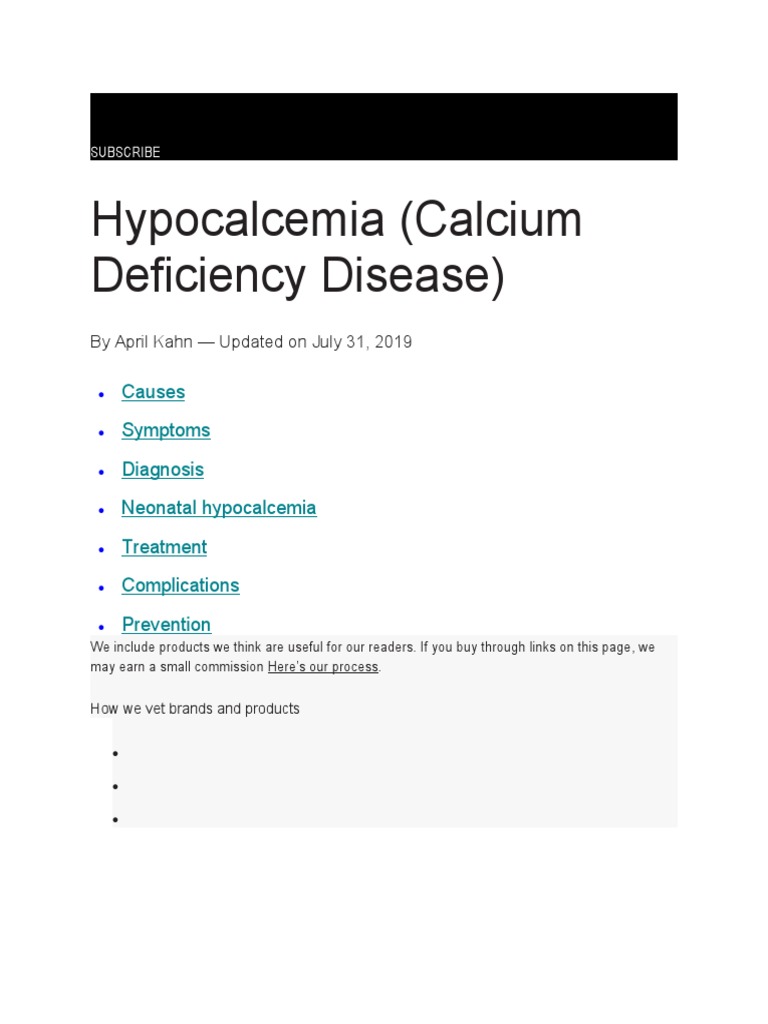 SUBSCRIBE

Hypocalcemia (Calcium Deficiency Disease)

By April Kahn — Updated on July 31, 2019

- Causes
- Symptoms
- Diagnosis
- Neonatal hypocalcemia
- Treatment
- Complications
- Prevention

We include products we think are useful for our readers. If you buy through links on this page, we may earn a small commission Here's our process.

How we vet brands and products